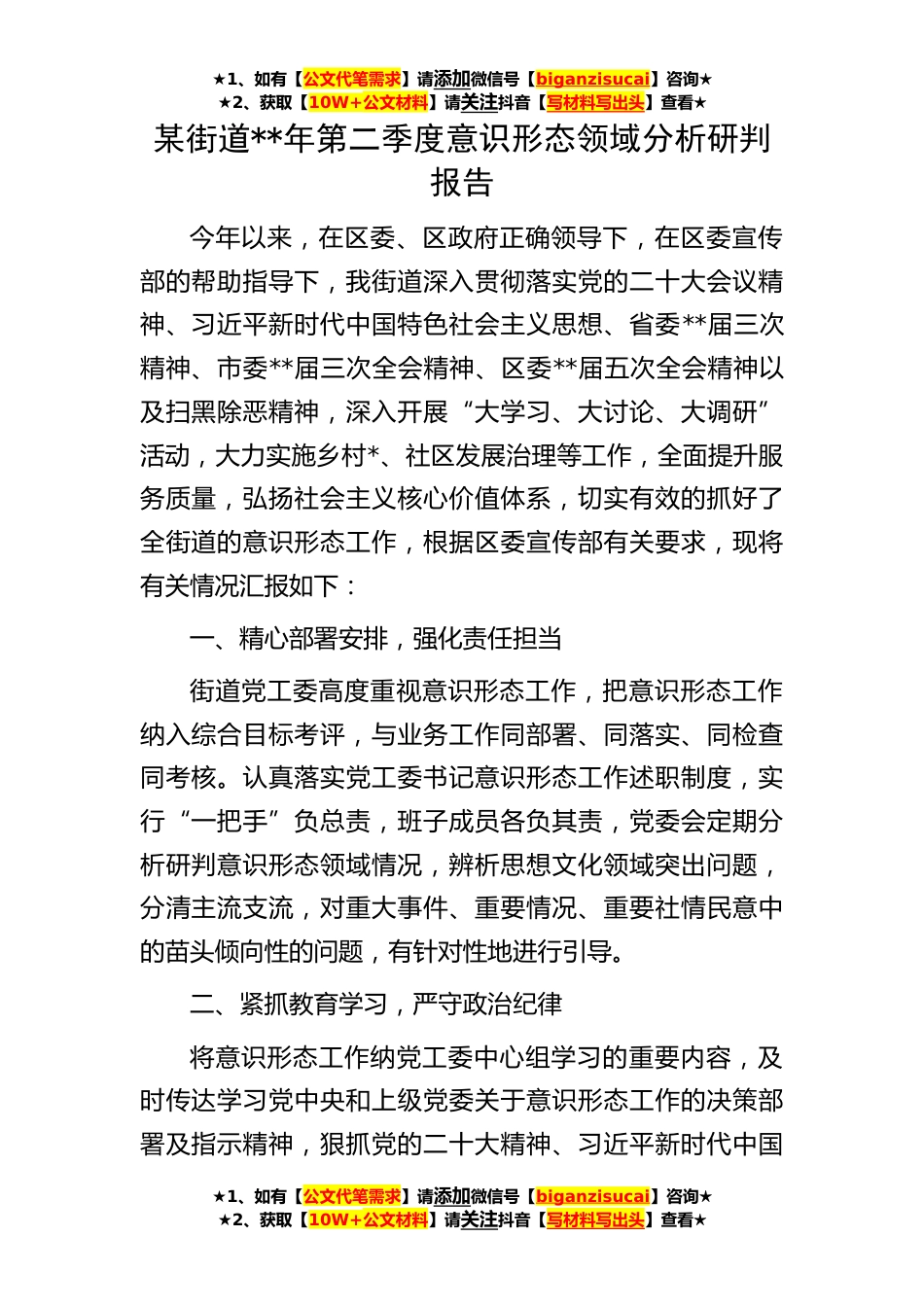 ★1、如有【公文代笔需求】请添加微信号【biganzisucai】咨询★
★2、获取【10W+公文材料】请关注抖音【写材料写出头】查看★

某街道**年第二季度意识形态领域分析研判报告

今年以来，在区委、区政府正确领导下，在区委宣传部的帮助指导下，我街道深入贯彻落实党的二十大会议精神、习近平新时代中国特色社会主义思想、省委**届三次精神、市委**届三次全会精神、区委**届五次全会精神以及扫黑除恶精神，深入开展“大学习、大讨论、大调研”活动，大力实施乡村*、社区发展治理等工作，全面提升服务质量，弘扬社会主义核心价值体系，切实有效的抓好了全街道的意识形态工作，根据区委宣传部有关要求，现将有关情况汇报如下：

一、精心部署安排，强化责任担当

街道党工委高度重视意识形态工作，把意识形态工作纳入综合目标考评，与业务工作同部署、同落实、同检查同考核。认真落实党工委书记意识形态工作述职制度，实行“一把手”负总责，班子成员各负其责，党委会定期分析研判意识形态领域情况，辨析思想文化领域突出问题，分清主流支流，对重大事件、重要情况、重要社情民意中的苗头倾向性的问题，有针对性地进行引导。

二、紧抓教育学习，严守政治纪律

将意识形态工作纳党工委中心组学习的重要内容，及时传达学习党中央和上级党委关于意识形态工作的决策部署及指示精神，狠抓党的二十大精神、习近平新时代中国

★1、如有【公文代笔需求】请添加微信号【biganzisucai】咨询★
★2、获取【10W+公文材料】请关注抖音【写材料写出头】查看★